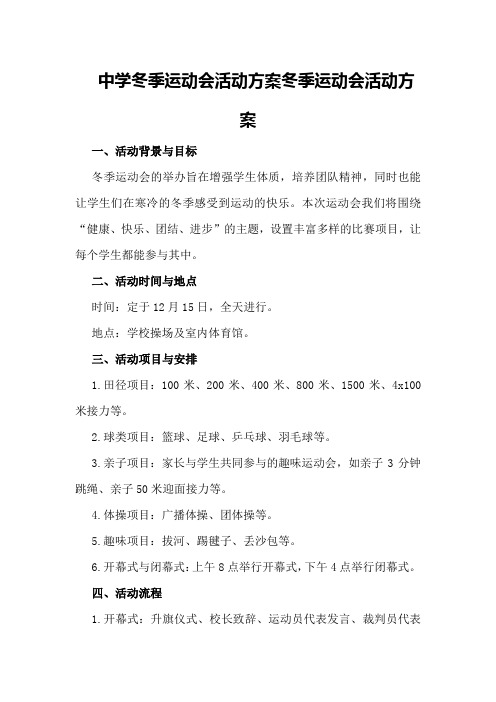 中学冬季运动会活动方案冬季运动会活动方案

一、活动背景与目标

冬季运动会的举办旨在增强学生体质，培养团队精神，同时也能让学生们在寒冷的冬季感受到运动的快乐。本次运动会我们将围绕“健康、快乐、团结、进步”的主题，设置丰富多样的比赛项目，让每个学生都能参与其中。

二、活动时间与地点

时间：定于12月15日，全天进行。

地点：学校操场及室内体育馆。

三、活动项目与安排

1.田径项目：100米、200米、400米、800米、1500米、4x100米接力等。

2.球类项目：篮球、足球、乒乓球、羽毛球等。

3.亲子项目：家长与学生共同参与的趣味运动会，如亲子3分钟跳绳、亲子50米迎面接力等。

4.体操项目：广播体操、团体操等。

5.趣味项目：拔河、踢毽子、丢沙包等。

6.开幕式与闭幕式：上午8点举行开幕式，下午4点举行闭幕式。

四、活动流程

1.开幕式：升旗仪式、校长致辞、运动员代表发言、裁判员代表